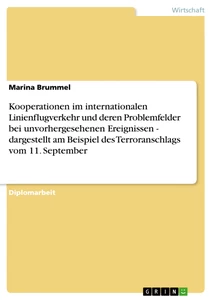 Wirtschaft

Marina Brummel

Kooperationen im internationalen Linienflugverkehr und deren Problemfelder bei unvorhergesehenen Ereignissen - dargestellt am Beispiel des Terroranschlags vom 11. September

Diplomarbeit

GRIN